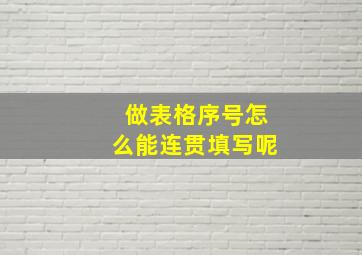 做表格序号怎么能连贯填写呢